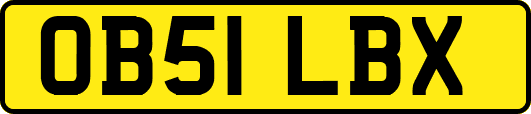 OB51 LBX